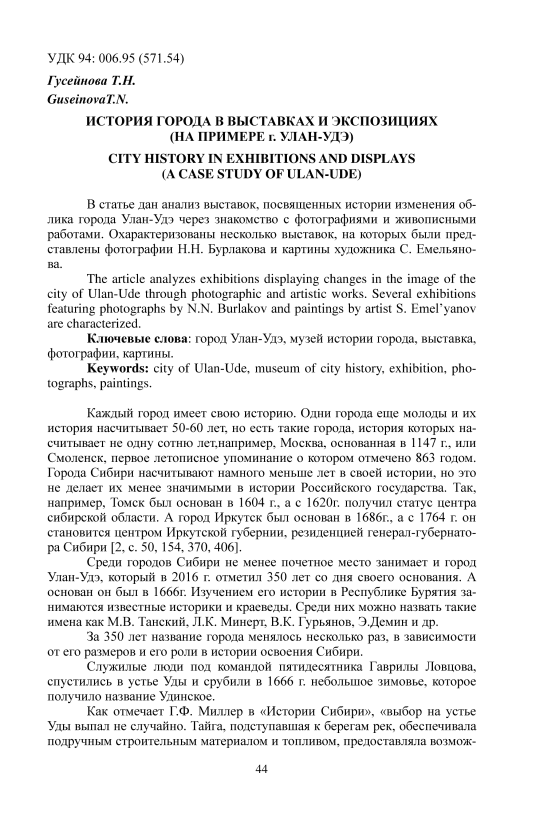 УДК 94: 006.95 (571.54)

Гусейнова Т.Н.
GuseinovaT.N.

ИСТОРИЯ ГОРОДА В ВЫСТАВКАХ И ЭКСПОЗИЦИЯХ (НА ПРИМЕРЕ г. УЛАН-УДЭ)

CITY HISTORY IN EXHIBITIONS AND DISPLAYS (A CASE STUDY OF ULAN-UDE)

В статье дан анализ выставок, посвященных истории изменения облика города Улан-Удэ через знакомство с фотографиями и живописными работами. Охарактеризованы несколько выставок, на которых были представлены фотографии Н.Н. Бурлакова и картины художника С. Емельянова.

The article analyzes exhibitions displaying changes in the image of the city of Ulan-Ude through photographic and artistic works. Several exhibitions featuring photographs by N.N. Burlakov and paintings by artist S. Emel'yanov are characterized.

Ключевые слова: город Улан-Удэ, музей истории города, выставка, фотографии, картины.

Keywords: city of Ulan-Ude, museum of city history, exhibition, photographs, paintings.

Каждый город имеет свою историю. Одни города еще молоды и их история насчитывает 50-60 лет, но есть такие города, история которых насчитывает не одну сотню лет,например, Москва, основанная в 1147 г., или Смоленск, первое летописное упоминание о котором отмечено 863 годом. Города Сибири насчитывают намного меньше лет в своей истории, но это не делает их менее значимыми в истории Российского государства. Так, например, Томск был основан в 1604 г., а с 1620г. получил статус центра сибирской области. А город Иркутск был основан в 1686г., а с 1764 г. он становится центром Иркутской губернии, резиденцией генерал-губернатора Сибири [2, с. 50, 154, 370, 406].

Среди городов Сибири не менее почетное место занимает и город Улан-Удэ, который в 2016 г. отметил 350 лет со дня своего основания. А основан он был в 1666г. Изучением его истории в Республике Бурятия занимаются известные историки и краеведы. Среди них можно назвать такие имена как М.В. Танский, Л.К. Минерт, В.К. Гурьянов, Э.Демин и др.

За 350 лет название города менялось несколько раз, в зависимости от его размеров и его роли в истории освоения Сибири.

Служилые люди под командой пятидесятника Гаврилы Ловцова, спустились в устье Уды и срубили в 1666 г. небольшое зимовье, которое получило название Удинское.

Как отмечает Г.Ф. Миллер в «Истории Сибири», «выбор на устье Уды выпал не случайно. Тайга, подступавшая к берегам рек, обеспечивала подручным строительным материалом и топливом, предоставляла возмож-

44